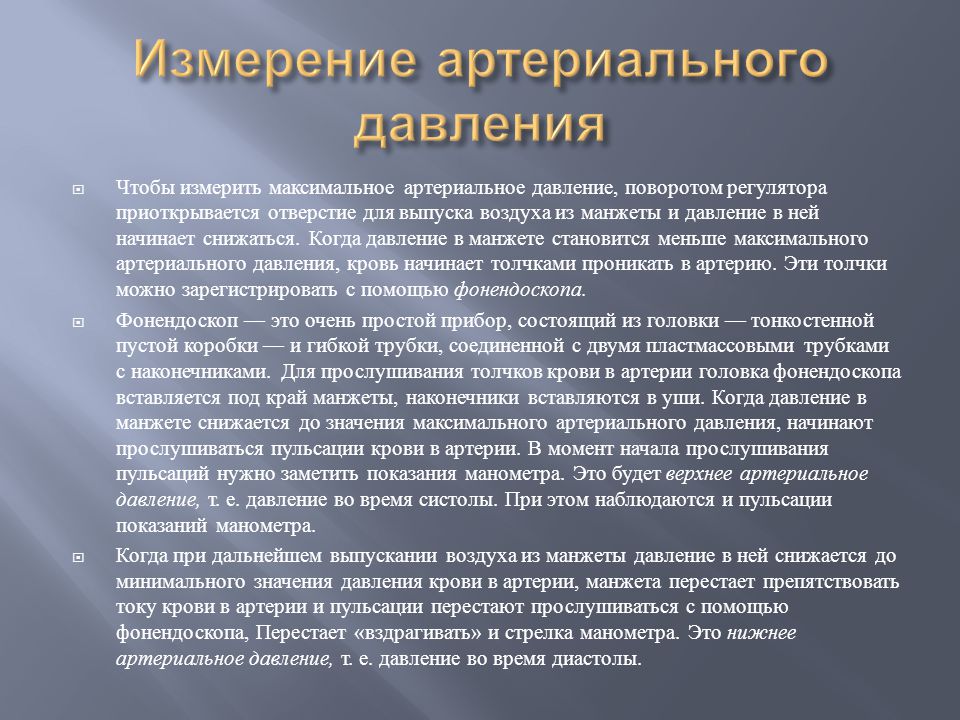 Измерение артериального давления

Чтобы измерить максимальное артериальное давление, поворотом регулятора приоткрывается отверстие для выпуска воздуха из манжеты и давление в ней начинает снижаться. Когда давление в манжете становится меньше максимального артериального давления, кровь начинает толчками проникать в артерию. Эти толчки можно зарегистрировать с помощью фонендоскопа.

Фонендоскоп — это очень простой прибор, состоящий из головки — тонкостенной пустой коробки — и гибкой трубки, соединенной с двумя пластмассовыми трубками с наконечниками. Для прослушивания толчков крови в артерии головка фонендоскопа вставляется под край манжеты, наконечники вставляются в уши. Когда давление в манжете снижается до значения максимального артериального давления, начинают прослушиваться пульсации крови в артерии. В момент начала прослушивания пульсаций нужно заметить показания манометра. Это будет верхнее артериальное давление, т. е. давление во время систолы. При этом наблюдаются и пульсации показаний манометра.

Когда при дальнейшем выпускании воздуха из манжеты давление в ней снижается до минимального значения давления крови в артерии, манжета перестает препятствовать току крови в артерии и пульсации перестают прослушиваться с помощью фонендоскопа, Перестает «вздрагивать» и стрелка манометра. Это нижнее артериальное давление, т. е. давление во время диастолы.